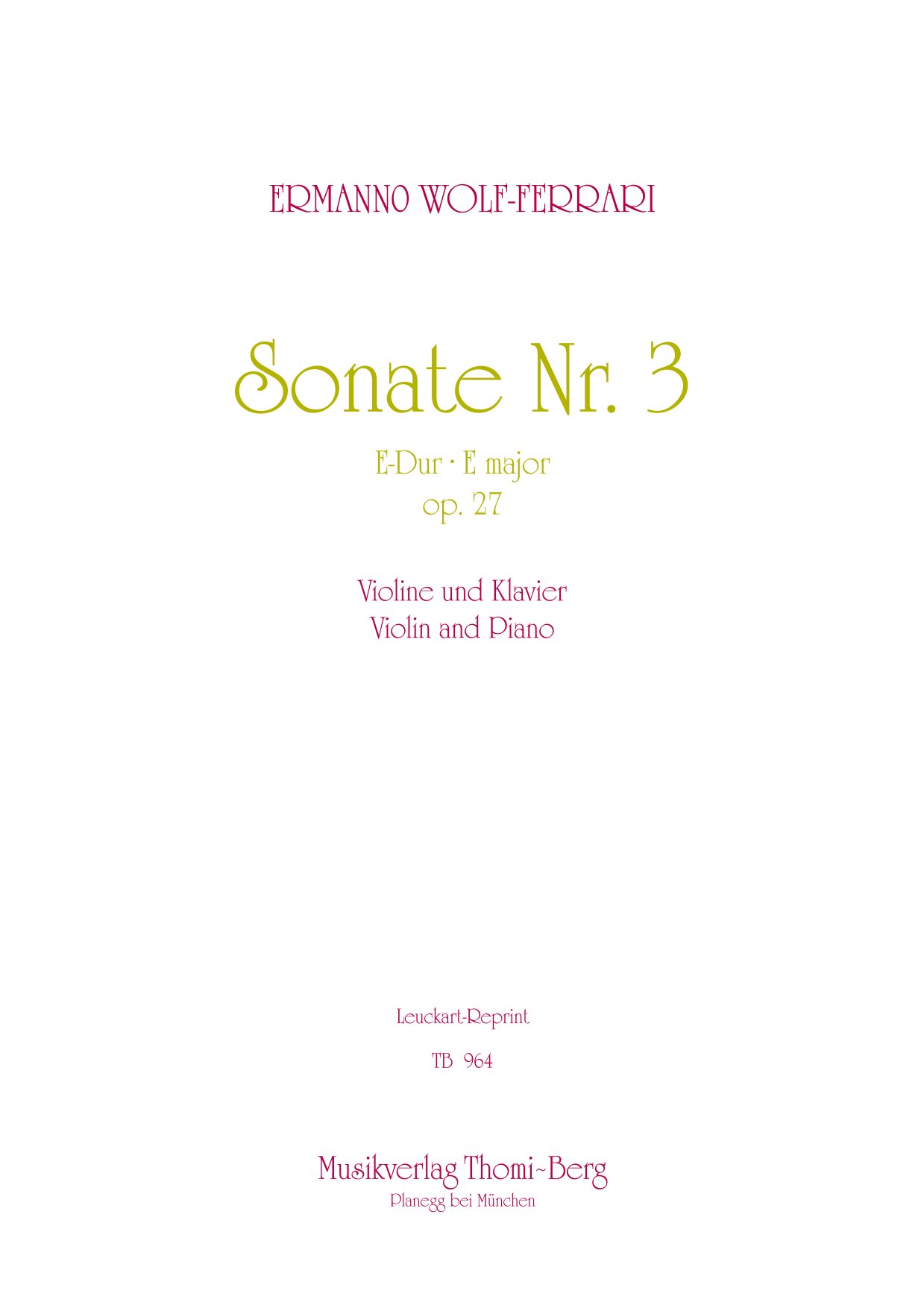 ERMANNO WOLF-FERRARI

Sonate Nr. 3

E-Dur · E major
op. 27

Violine und Klavier
Violin and Piano

Leuckart-Reprint

TB 964

Musikverlag Thomi~Berg
Planegg bei München